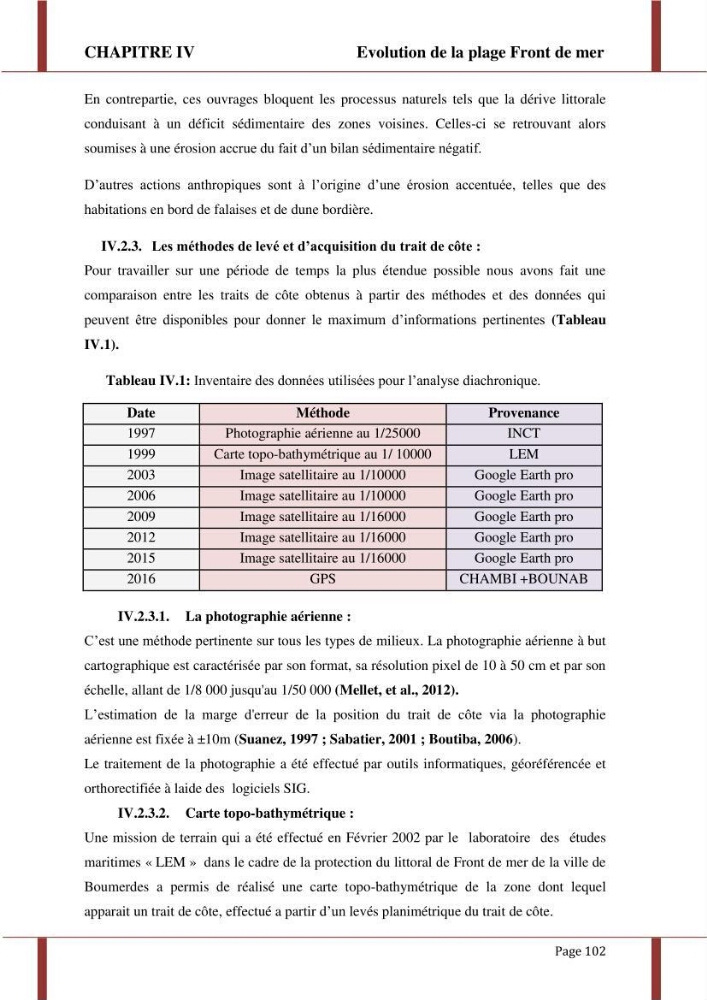 CHAPITRE IV Evolution de la plage Front de mer

En contrepartie, ces ouvrages bloquent les processus naturels tels que la dérive littorale conduisant à un déficit sédimentaire des zones voisines. Celles-ci se retrouvant alors soumises à une érosion accrue du fait d'un bilan sédimentaire négatif.

D'autres actions anthropiques sont à l'origine d'une érosion accentuée, telles que des habitations en bord de falaises et de dune bordière.

IV.2.3. Les méthodes de levé et d'acquisition du trait de côte :

Pour travailler sur une période de temps la plus étendue possible nous avons fait une comparaison entre les traits de côte obtenus à partir des méthodes et des données qui peuvent être disponibles pour donner le maximum d'informations pertinentes (Tableau IV.1).

Tableau IV.1: Inventaire des données utilisées pour l'analyse diachronique.

| Date | Méthode | Provenance |
|---|---|---|
| 1997 | Photographie aérienne au 1/25000 | INCT |
| 1999 | Carte topo-bathymétrique au 1/ 10000 | LEM |
| 2003 | Image satellitaire au 1/10000 | Google Earth pro |
| 2006 | Image satellitaire au 1/10000 | Google Earth pro |
| 2009 | Image satellitaire au 1/16000 | Google Earth pro |
| 2012 | Image satellitaire au 1/16000 | Google Earth pro |
| 2015 | Image satellitaire au 1/16000 | Google Earth pro |
| 2016 | GPS | CHAMBI +BOUNAB |

IV.2.3.1. La photographie aérienne :

C'est une méthode pertinente sur tous les types de milieux. La photographie aérienne à but cartographique est caractérisée par son format, sa résolution pixel de 10 à 50 cm et par son échelle, allant de 1/8 000 jusqu'au 1/50 000 (Mellet, et al., 2012).

L'estimation de la marge d'erreur de la position du trait de côte via la photographie aérienne est fixée à ±10m (Suanez, 1997 ; Sabatier, 2001 ; Boutiba, 2006).

Le traitement de la photographie a été effectué par outils informatiques, géoréférencée et orthorectifiée à laide des logiciels SIG.

IV.2.3.2. Carte topo-bathymétrique :

Une mission de terrain qui a été effectué en Février 2002 par le laboratoire des études maritimes « LEM » dans le cadre de la protection du littoral de Front de mer de la ville de Boumerdes a permis de réalisé une carte topo-bathymétrique de la zone dont lequel apparait un trait de côte, effectué a partir d'un levés planimétrique du trait de côte.

Page 102